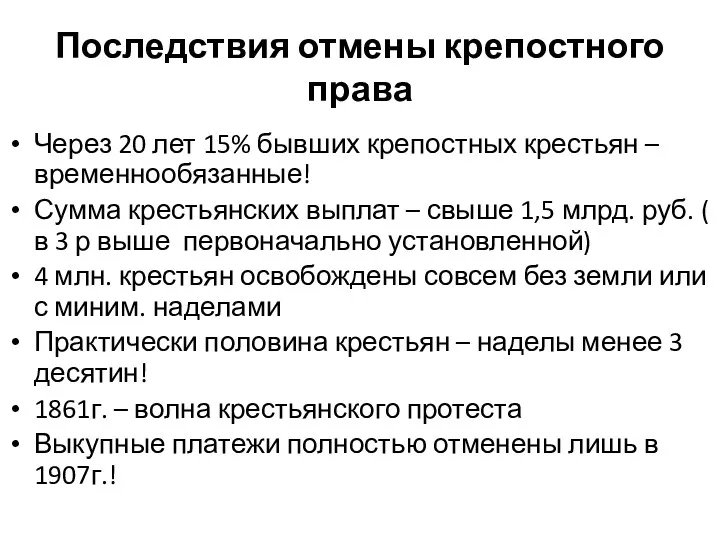 Последствия отмены крепостного права

• Через 20 лет 15% бывших крепостных крестьян – временнообязанные!
• Сумма крестьянских выплат – свыше 1,5 млрд. руб. ( в 3 р выше первоначально установленной)
• 4 млн. крестьян освобождены совсем без земли или с миним. наделами
• Практически половина крестьян – наделы менее 3 десятин!
• 1861г. – волна крестьянского протеста
• Выкупные платежи полностью отменены лишь в 1907г.!